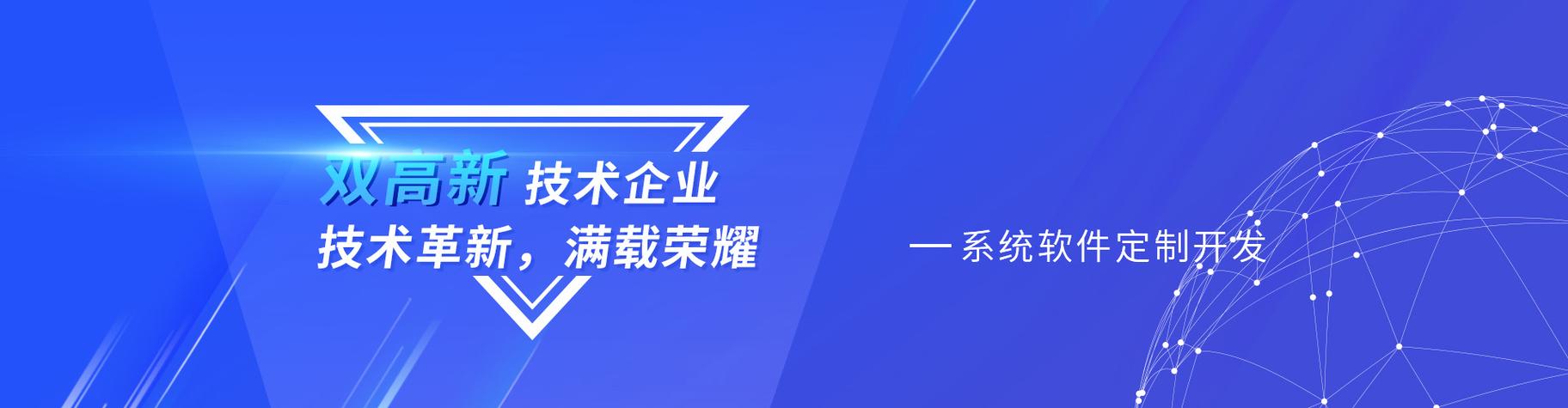 双高新 技术企业
技术革新，满载荣耀

— 系统软件定制开发